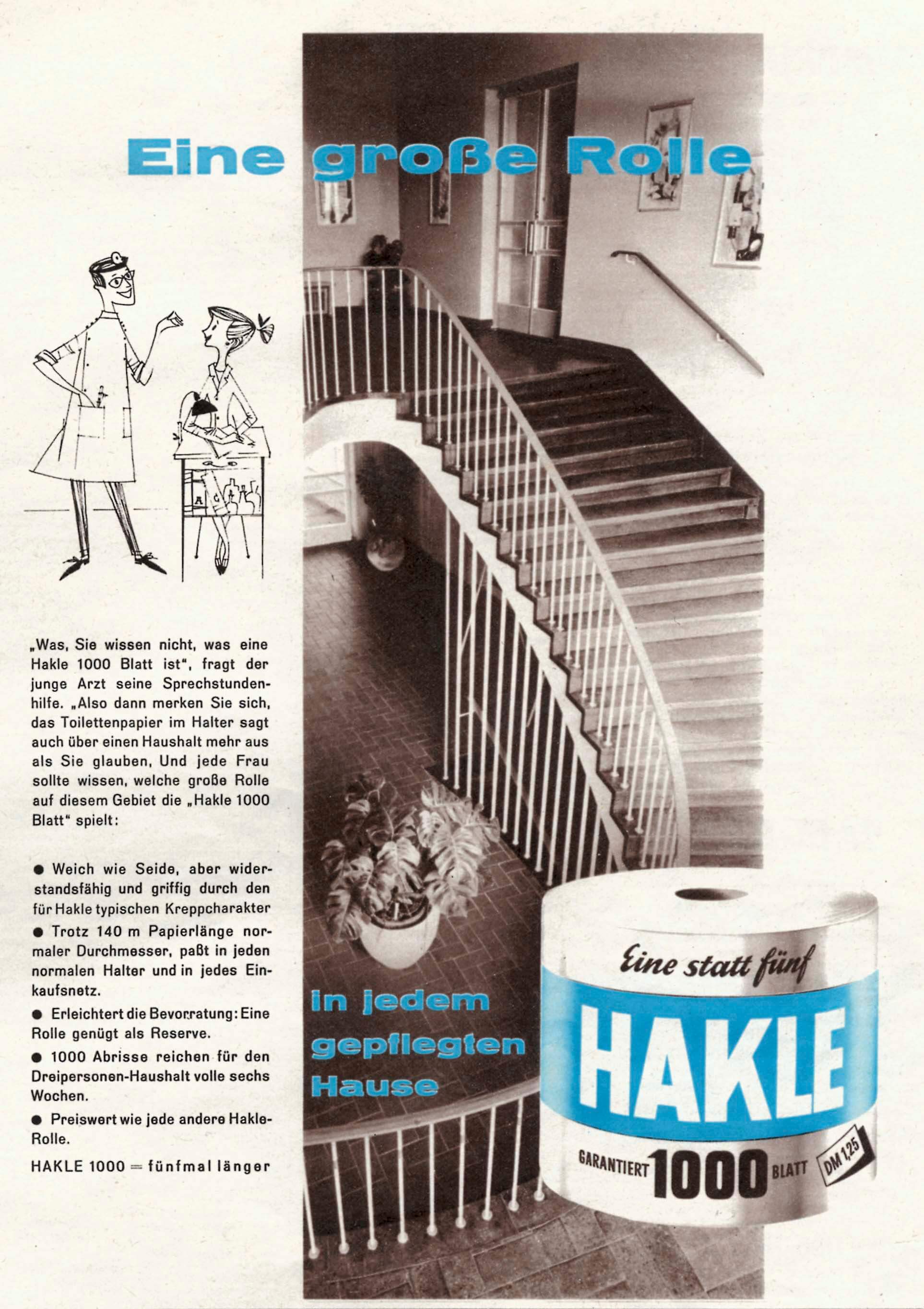 Eine große Rolle

„Was, Sie wissen nicht, was eine Hakle 1000 Blatt ist", fragt der junge Arzt seine Sprechstundenhilfe. „Also dann merken Sie sich, das Toilettenpapier im Halter sagt auch über einen Haushalt mehr aus als Sie glauben. Und jede Frau sollte wissen, welche große Rolle auf diesem Gebiet die „Hakle 1000 Blatt" spielt:

● Weich wie Seide, aber widerstandsfähig und griffig durch den für Hakle typischen Kreppcharakter

● Trotz 140 m Papierlänge normaler Durchmesser, paßt in jeden normalen Halter und in jedes Einkaufsnetz.

● Erleichtert die Bevorratung: Eine Rolle genügt als Reserve.

● 1000 Abrisse reichen für den Dreipersonen-Haushalt volle sechs Wochen.

● Preiswert wie jede andere Hakle-Rolle.

HAKLE 1000 = fünfmal länger

in jedem gepflegten Hause

Eine statt fünf

HAKLE

GARANTIERT 1000 BLATT

DM 1,25